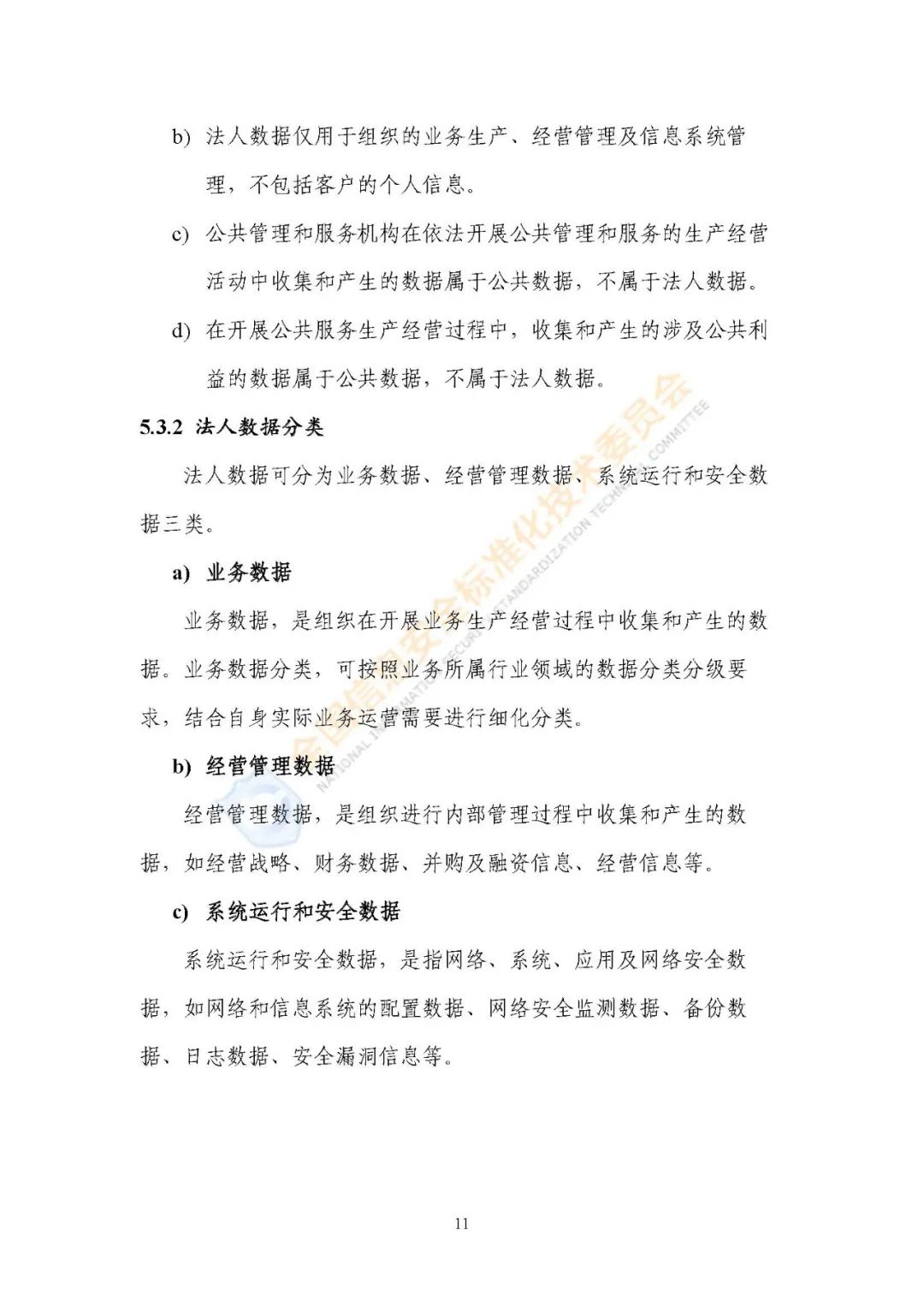 b) 法人数据仅用于组织的业务生产、经营管理及信息系统管理，不包括客户的个人信息。

c) 公共管理和服务机构在依法开展公共管理和服务的生产经营活动中收集和产生的数据属于公共数据，不属于法人数据。

d) 在开展公共服务生产经营过程中，收集和产生的涉及公共利益的数据属于公共数据，不属于法人数据。

5.3.2 法人数据分类

法人数据可分为业务数据、经营管理数据、系统运行和安全数据三类。

a) 业务数据

业务数据，是组织在开展业务生产经营过程中收集和产生的数据。业务数据分类，可按照业务所属行业领域的数据分类分级要求，结合自身实际业务运营需要进行细化分类。

b) 经营管理数据

经营管理数据，是组织进行内部管理过程中收集和产生的数据，如经营战略、财务数据、并购及融资信息、经营信息等。

c) 系统运行和安全数据

系统运行和安全数据，是指网络、系统、应用及网络安全数据，如网络和信息系统的配置数据、网络安全监测数据、备份数据、日志数据、安全漏洞信息等。

全国信息安全标准化技术委员会
NATIONAL INFORMATION SECURITY STANDARDIZATION TECHNICAL COMMITTEE

11